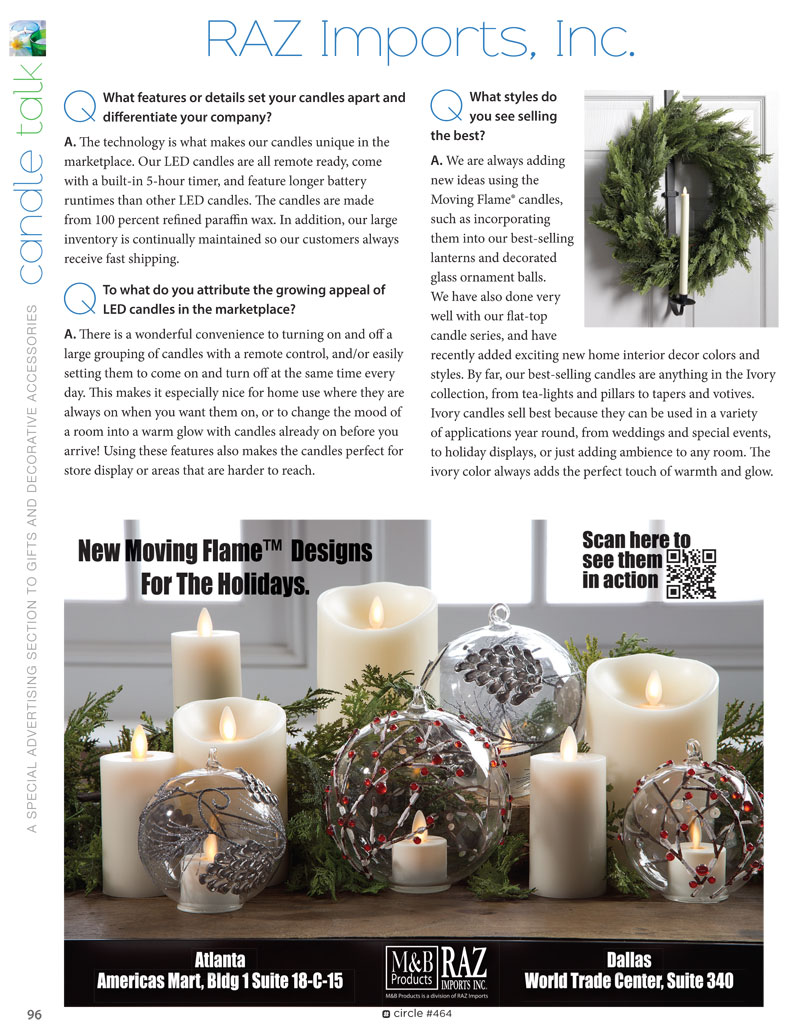 candle talk

A SPECIAL ADVERTISING SECTION TO GIFTS AND DECORATIVE ACCESSORIES

RAZ Imports, Inc.

Q What features or details set your candles apart and differentiate your company?

A. The technology is what makes our candles unique in the marketplace. Our LED candles are all remote ready, come with a built-in 5-hour timer, and feature longer battery runtimes than other LED candles. The candles are made from 100 percent refined paraffin wax. In addition, our large inventory is continually maintained so our customers always receive fast shipping.

Q To what do you attribute the growing appeal of LED candles in the marketplace?

A. There is a wonderful convenience to turning on and off a large grouping of candles with a remote control, and/or easily setting them to come on and turn off at the same time every day. This makes it especially nice for home use where they are always on when you want them on, or to change the mood of a room into a warm glow with candles already on before you arrive! Using these features also makes the candles perfect for store display or areas that are harder to reach.

Q What styles do you see selling the best?

A. We are always adding new ideas using the Moving Flame® candles, such as incorporating them into our best-selling lanterns and decorated glass ornament balls. We have also done very well with our flat-top candle series, and have recently added exciting new home interior decor colors and styles. By far, our best-selling candles are anything in the Ivory collection, from tea-lights and pillars to tapers and votives. Ivory candles sell best because they can be used in a variety of applications year round, from weddings and special events, to holiday displays, or just adding ambience to any room. The ivory color always adds the perfect touch of warmth and glow.

New Moving Flame™ Designs For The Holidays.

Scan here to see them in action

Atlanta
Americas Mart, Bldg 1 Suite 18-C-15

M&B Products RAZ IMPORTS INC.
M&B Products is a division of RAZ Imports

Dallas
World Trade Center, Suite 340

96

circle #464